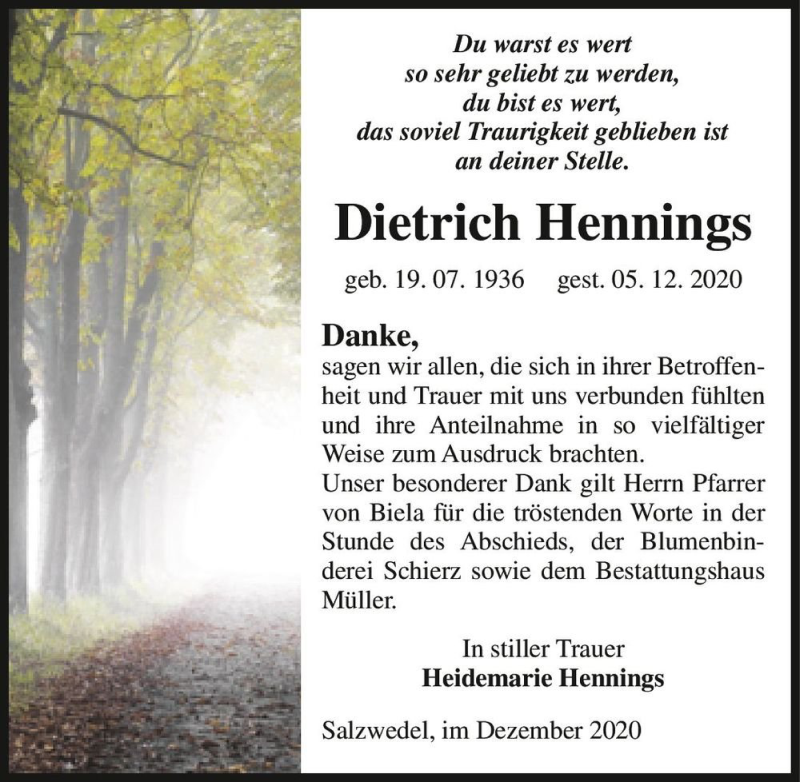 Du warst es wert
so sehr geliebt zu werden,
du bist es wert,
das soviel Traurigkeit geblieben ist
an deiner Stelle.

Dietrich Hennings

geb. 19. 07. 1936 gest. 05. 12. 2020

Danke,
sagen wir allen, die sich in ihrer Betroffenheit und Trauer mit uns verbunden fühlten und ihre Anteilnahme in so vielfältiger Weise zum Ausdruck brachten.
Unser besonderer Dank gilt Herrn Pfarrer von Biela für die tröstenden Worte in der Stunde des Abschieds, der Blumenbinderei Schierz sowie dem Bestattungshaus Müller.

In stiller Trauer
Heidemarie Hennings

Salzwedel, im Dezember 2020